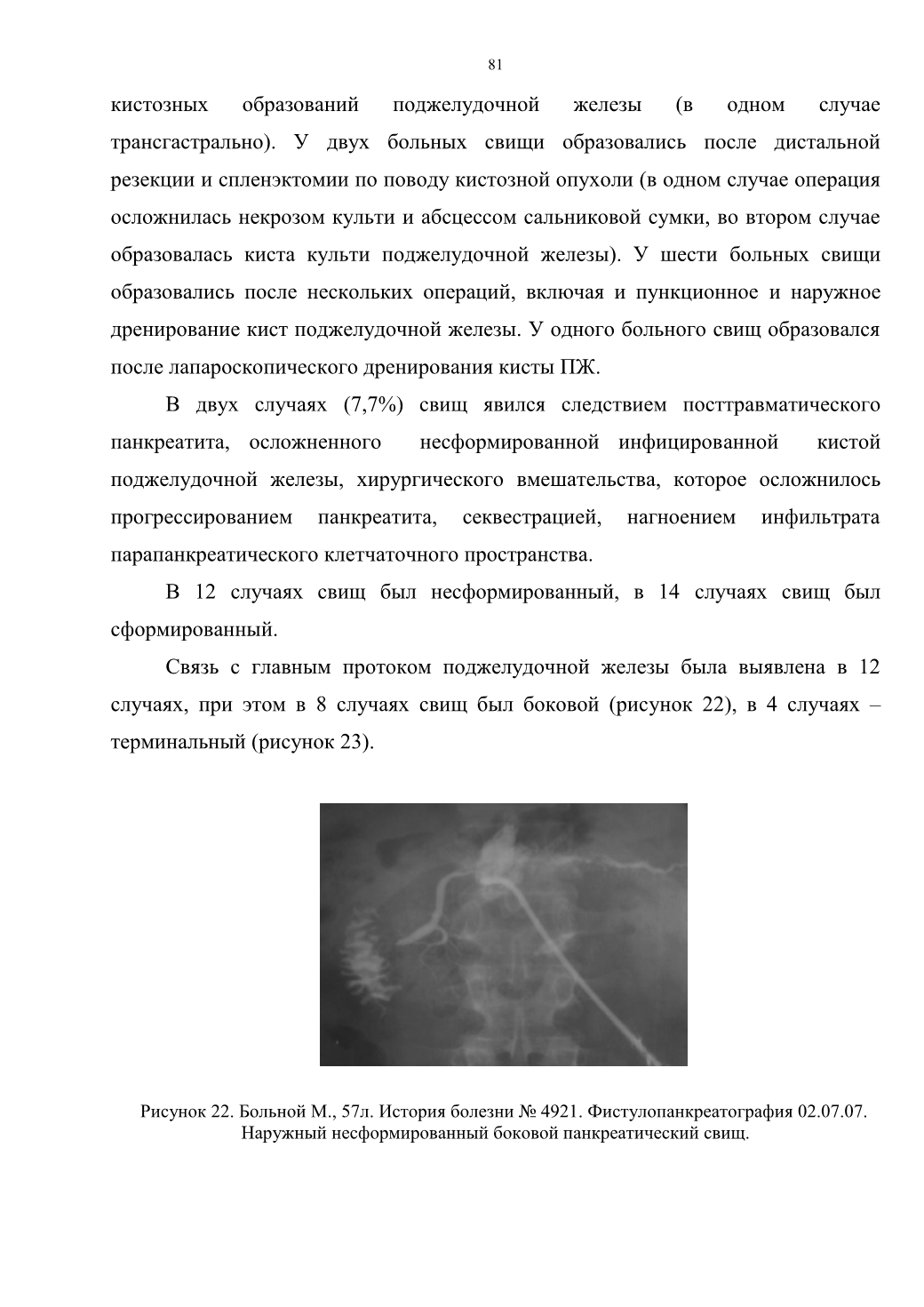 81

кистозных образований поджелудочной железы (в одном случае трансгастрально). У двух больных свищи образовались после дистальной резекции и спленэктомии по поводу кистозной опухоли (в одном случае операция осложнилась некрозом культи и абсцессом сальниковой сумки, во втором случае образовалась киста культи поджелудочной железы). У шести больных свищи образовались после нескольких операций, включая и пункционное и наружное дренирование кист поджелудочной железы. У одного больного свищ образовался после лапароскопического дренирования кисты ПЖ.

В двух случаях (7,7%) свищ явился следствием посттравматического панкреатита, осложненного несформированной инфицированной кистой поджелудочной железы, хирургического вмешательства, которое осложнилось прогрессированием панкреатита, секвестрацией, нагноением инфильтрата парапанкреатического клетчаточного пространства.

В 12 случаях свищ был несформированный, в 14 случаях свищ был сформированный.

Связь с главным протоком поджелудочной железы была выявлена в 12 случаях, при этом в 8 случаях свищ был боковой (рисунок 22), в 4 случаях – терминальный (рисунок 23).

Рисунок 22. Больной М., 57л. История болезни № 4921. Фистулопанкреатография 02.07.07. Наружный несформированный боковой панкреатический свищ.